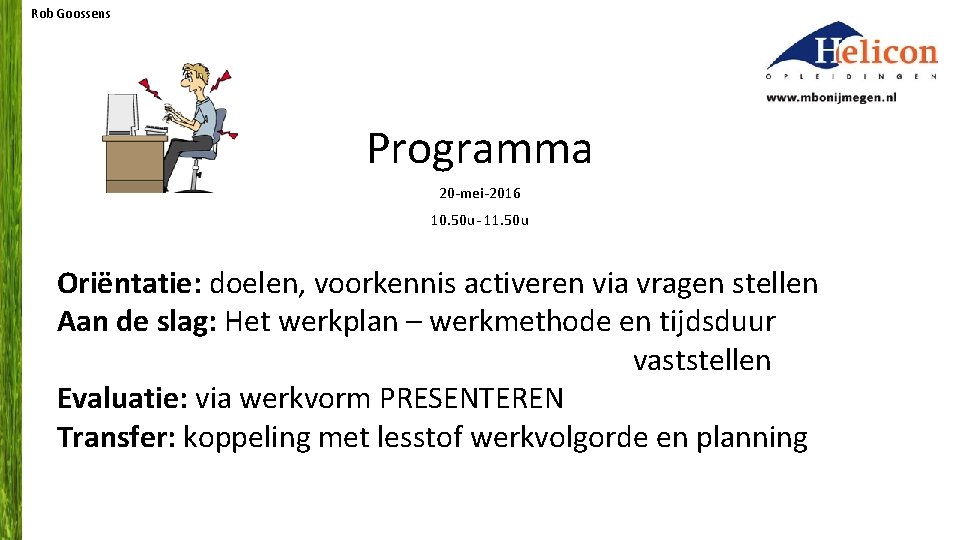 Rob Goossens

Helicon
OPLEIDINGEN
www.mbonijmegen.nl

Programma

20-mei-2016

10.50u-11.50u

Oriëntatie: doelen, voorkennis activeren via vragen stellen
Aan de slag: Het werkplan – werkmethode en tijdsduur vaststellen
Evaluatie: via werkvorm PRESENTEREN
Transfer: koppeling met lesstof werkvolgorde en planning